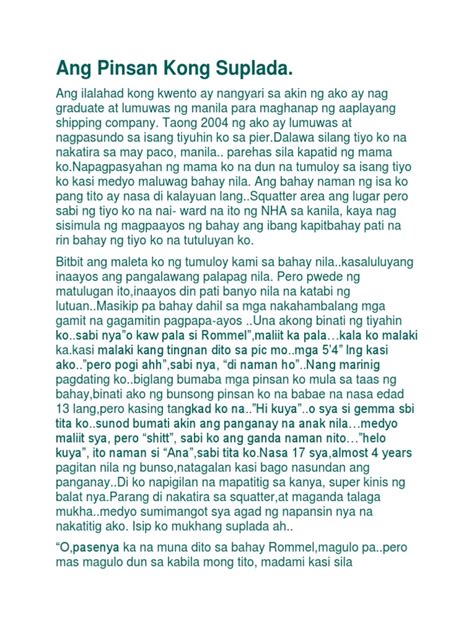 Ang Pinsan Kong Suplada.

Ang ilalahad kong kwento ay nangyari sa akin ng ako ay nag graduate at lumuwas ng manila para maghanap ng aaplayang shipping company. Taong 2004 ng ako ay lumuwas at nagpasundo sa isang tiyuhin ko sa pier.Dalawa silang tiyo ko na nakatira sa may paco, manila.. parehas sila kapatid ng mama ko.Napagpasyahan ng mama ko na dun na tumuloy sa isang tiyo ko kasi medyo maluwag bahay nila. Ang bahay naman ng isa ko pang tito ay nasa di kalayuan lang..Squatter area ang lugar pero sabi ng tiyo ko na nai- ward na ito ng NHA sa kanila, kaya nag sisimula ng magpaayos ng bahay ang ibang kapitbahay pati na rin bahay ng tiyo ko na tutuluyan ko.

Bitbit ang maleta ko ng tumuloy kami sa bahay nila..kasaluluyang inaayos ang pangalawang palapag nila. Pero pwede ng matulugan ito,inaayos din pati banyo nila na katabi ng lutuan..Masikip pa bahay dahil sa mga nakahambalang mga gamit na gagamitin pagpapa-ayos ..Una akong binati ng tiyahin ko..sabi nya"o kaw pala si Rommel",maliit ka pala…kala ko malaki ka.kasi malaki kang tingnan dito sa pic mo..mga 5'4" lng kasi ako.."pero pogi ahh",sabi nya, "di naman ho"..Nang marinig pagdating ko..biglang bumaba mga pinsan ko mula sa taas ng bahay,binati ako ng bunsong pinsan ko na babae na nasa edad 13 lang,pero kasing tangkad ko na.."Hi kuya"..o sya si gemma sbi tita ko..sunod bumati akin ang panganay na anak nila…medyo maliit sya, pero "shitt", sabi ko ang ganda naman nito…"helo kuya", ito naman si "Ana",sabi tita ko.Nasa 17 sya,almost 4 years pagitan nila ng bunso,natagalan kasi bago nasundan ang panganay..Di ko napigilan na mapatitig sa kanya, super kinis ng balat nya.Parang di nakatira sa squatter,at maganda talaga mukha..medyo sumimangot sya agad ng napansin nya na nakatitig ako. Isip ko mukhang suplada ah..

"O,pasenya ka na muna dito sa bahay Rommel,magulo pa..pero mas magulo dun sa kabila mong tito, madami kasi sila